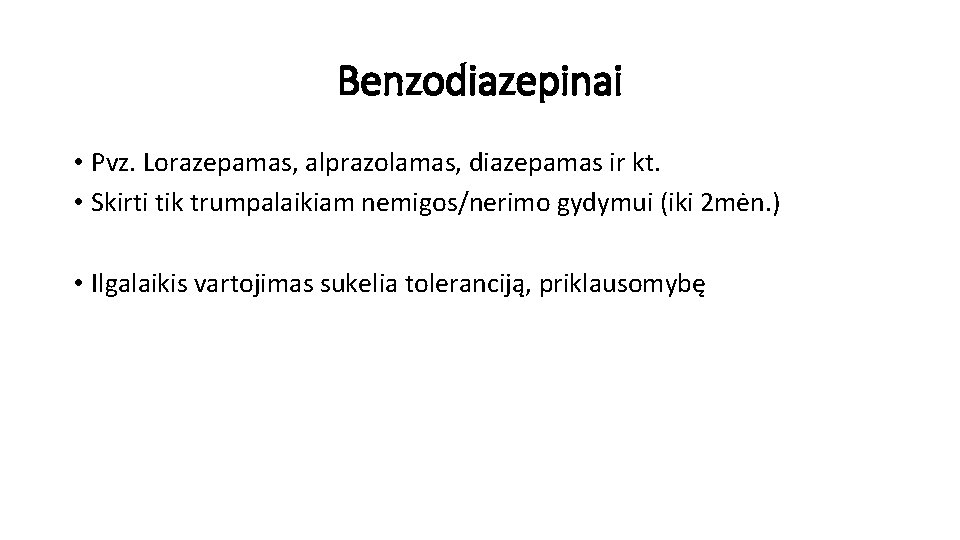 Benzodiazepinai

• Pvz. Lorazepamas, alprazolamas, diazepamas ir kt.
• Skirti tik trumpalaikiam nemigos/nerimo gydymui (iki 2mėn.)

• Ilgalaikis vartojimas sukelia toleranciją, priklausomybę